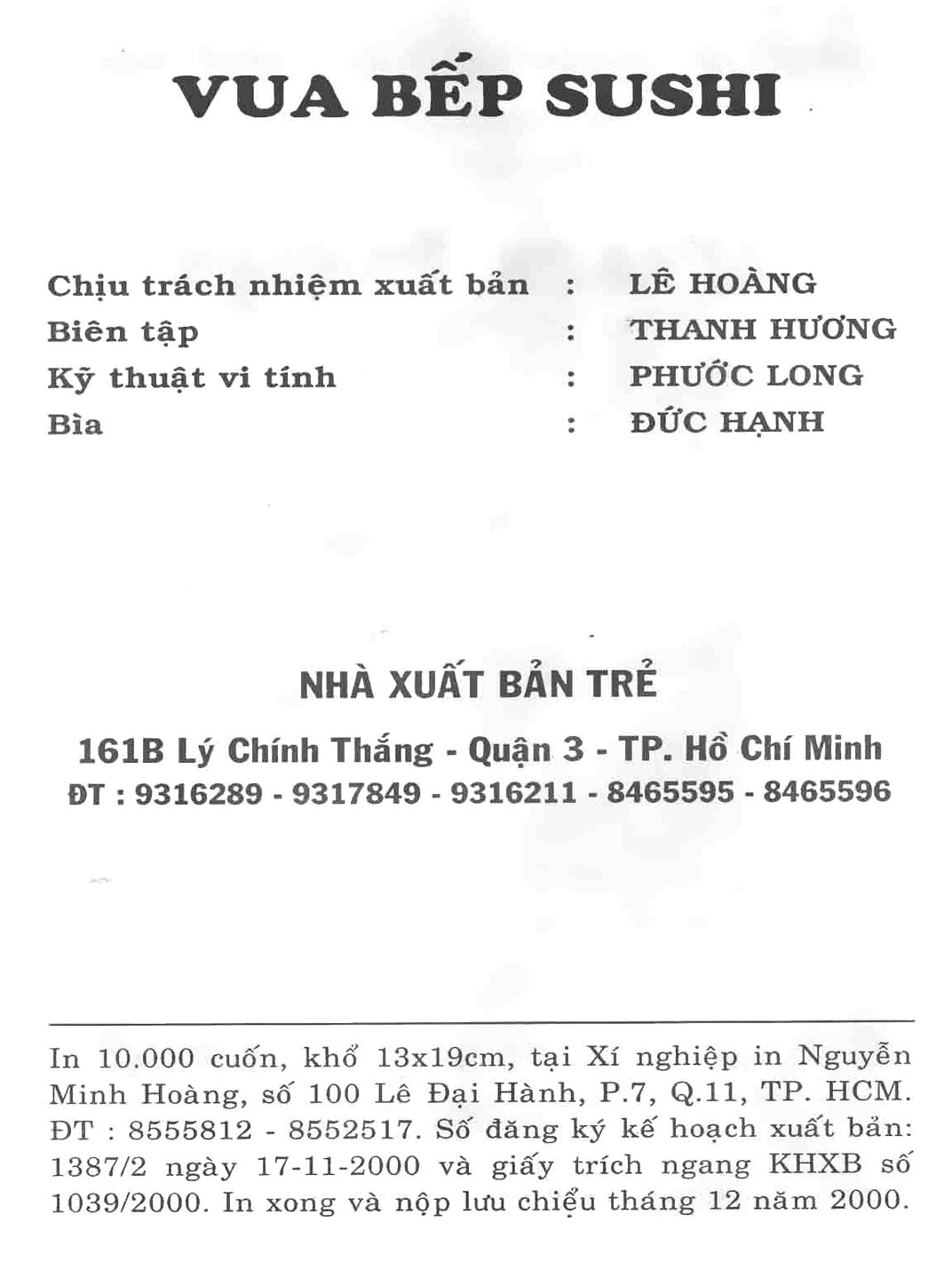 VUA BẾP SUSHI

Chịu trách nhiệm xuất bản : LÊ HOÀNG
Biên tập : THANH HƯƠNG
Kỹ thuật vi tính : PHƯỚC LONG
Bìa : ĐỨC HẠNH

NHÀ XUẤT BẢN TRẺ
161B Lý Chính Thắng - Quận 3 - TP. Hồ Chí Minh
ĐT : 9316289 - 9317849 - 9316211 - 8465595 - 8465596

In 10.000 cuốn, khổ 13x19cm, tại Xí nghiệp in Nguyễn Minh Hoàng, số 100 Lê Đại Hành, P.7, Q.11, TP. HCM. ĐT : 8555812 - 8552517. Số đăng ký kế hoạch xuất bản: 1387/2 ngày 17-11-2000 và giấy trích ngang KHXB số 1039/2000. In xong và nộp lưu chiểu tháng 12 năm 2000.